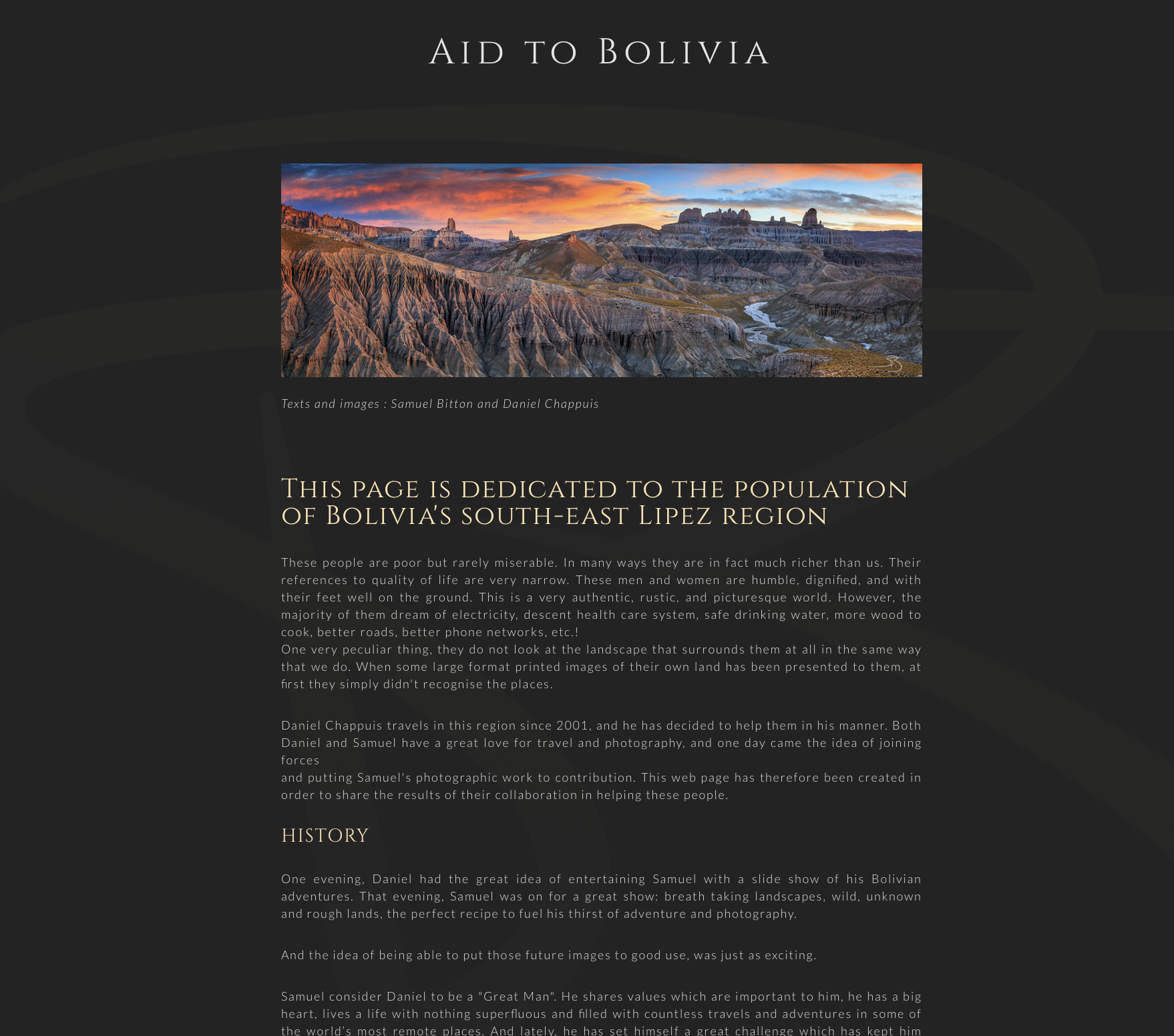 Aid to Bolivia

Texts and images : Samuel Bitton and Daniel Chappuis

This page is dedicated to the population of Bolivia's south-east Lipez region

These people are poor but rarely miserable. In many ways they are in fact much richer than us. Their references to quality of life are very narrow. These men and women are humble, dignified, and with their feet well on the ground. This is a very authentic, rustic, and picturesque world. However, the majority of them dream of electricity, descent health care system, safe drinking water, more wood to cook, better roads, better phone networks, etc.!
One very peculiar thing, they do not look at the landscape that surrounds them at all in the same way that we do. When some large format printed images of their own land has been presented to them, at first they simply didn't recognise the places.

Daniel Chappuis travels in this region since 2001, and he has decided to help them in his manner. Both Daniel and Samuel have a great love for travel and photography, and one day came the idea of joining forces
and putting Samuel's photographic work to contribution. This web page has therefore been created in order to share the results of their collaboration in helping these people.

HISTORY

One evening, Daniel had the great idea of entertaining Samuel with a slide show of his Bolivian adventures. That evening, Samuel was on for a great show: breath taking landscapes, wild, unknown and rough lands, the perfect recipe to fuel his thirst of adventure and photography.

And the idea of being able to put those future images to good use, was just as exciting.

Samuel consider Daniel to be a "Great Man". He shares values which are important to him, he has a big heart, lives a life with nothing superfluous and filled with countless travels and adventures in some of the world's most remote places. And lately, he has set himself a great challenge which has kept him